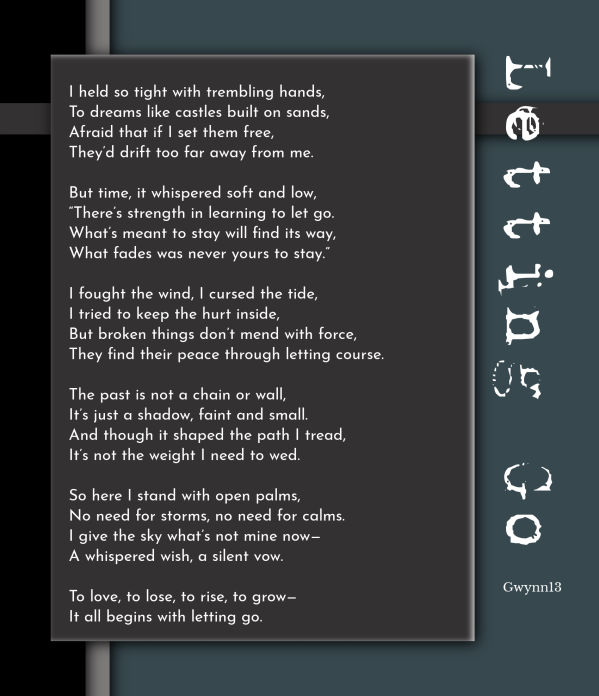 I held so tight with trembling hands,
To dreams like castles built on sands,
Afraid that if I set them free,
They'd drift too far away from me.

But time, it whispered soft and low,
"There's strength in learning to let go.
What's meant to stay will find its way,
What fades was never yours to stay."

I fought the wind, I cursed the tide,
I tried to keep the hurt inside,
But broken things don't mend with force,
They find their peace through letting course.

The past is not a chain or wall,
It's just a shadow, faint and small.
And though it shaped the path I tread,
It's not the weight I need to wed.

So here I stand with open palms,
No need for storms, no need for calms.
I give the sky what's not mine now—
A whispered wish, a silent vow.

To love, to lose, to rise, to grow—
It all begins with letting go.

Letting Go

Gwynn13